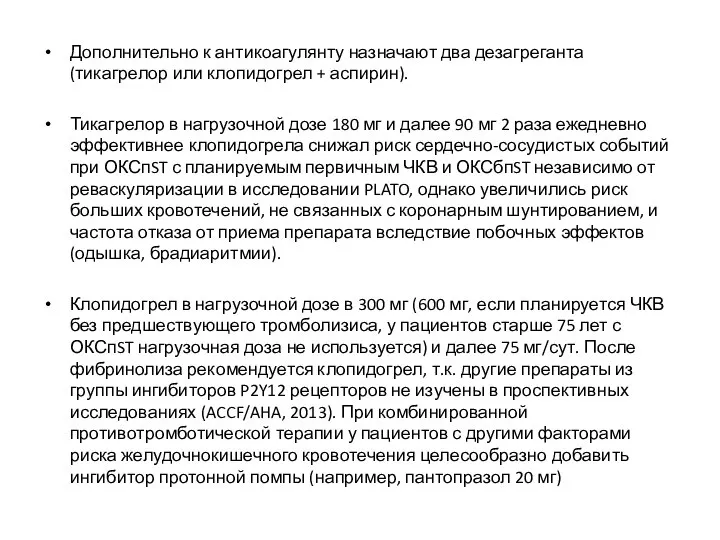 • Дополнительно к антикоагулянту назначают два дезагреганта (тикагрелор или клопидогрел + аспирин).

• Тикагрелор в нагрузочной дозе 180 мг и далее 90 мг 2 раза ежедневно эффективнее клопидогрела снижал риск сердечно-сосудистых событий при ОКСпST с планируемым первичным ЧКВ и ОКСбпST независимо от реваскуляризации в исследовании PLATO, однако увеличились риск больших кровотечений, не связанных с коронарным шунтированием, и частота отказа от приема препарата вследствие побочных эффектов (одышка, брадиаритмии).

• Клопидогрел в нагрузочной дозе в 300 мг (600 мг, если планируется ЧКВ без предшествующего тромболизиса, у пациентов старше 75 лет с ОКСпST нагрузочная доза не используется) и далее 75 мг/сут. После фибринолиза рекомендуется клопидогрел, т.к. другие препараты из группы ингибиторов P2Y12 рецепторов не изучены в проспективных исследованиях (ACCF/AHA, 2013). При комбинированной противотромботической терапии у пациентов с другими факторами риска желудочнокишечного кровотечения целесообразно добавить ингибитор протонной помпы (например, пантопразол 20 мг)